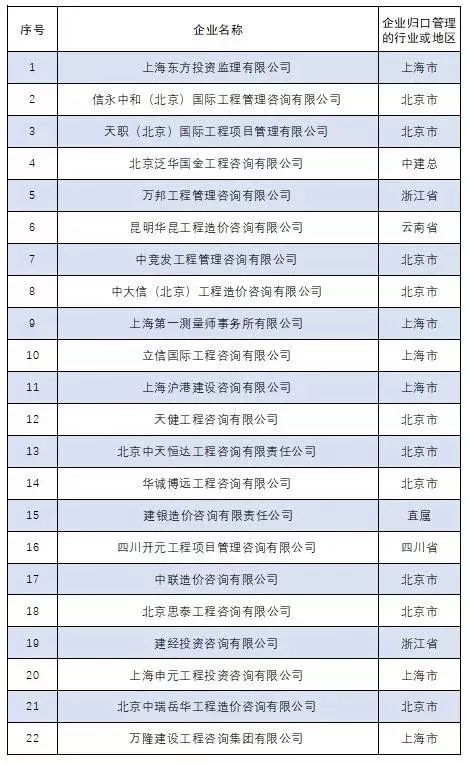 | 序号 | 企业名称 | 企业归口管理的行业或地区 |
|---|---|---|
| 1 | 上海东方投资监理有限公司 | 上海市 |
| 2 | 信永中和（北京）国际工程管理咨询有限公司 | 北京市 |
| 3 | 天职（北京）国际工程项目管理有限公司 | 北京市 |
| 4 | 北京泛华国金工程咨询有限公司 | 中建总 |
| 5 | 万邦工程管理咨询有限公司 | 浙江省 |
| 6 | 昆明华昆工程造价咨询有限公司 | 云南省 |
| 7 | 中竞发工程管理咨询有限公司 | 北京市 |
| 8 | 中大信（北京）工程造价咨询有限公司 | 北京市 |
| 9 | 上海第一测量师事务所有限公司 | 上海市 |
| 10 | 立信国际工程咨询有限公司 | 上海市 |
| 11 | 上海沪港建设咨询有限公司 | 上海市 |
| 12 | 天健工程咨询有限公司 | 北京市 |
| 13 | 北京中天恒达工程咨询有限责任公司 | 北京市 |
| 14 | 华诚博远工程咨询有限公司 | 北京市 |
| 15 | 建银造价咨询有限责任公司 | 直属 |
| 16 | 四川开元工程项目管理咨询有限公司 | 四川省 |
| 17 | 中联造价咨询有限公司 | 北京市 |
| 18 | 北京思泰工程咨询有限公司 | 北京市 |
| 19 | 建经投资咨询有限公司 | 浙江省 |
| 20 | 上海申元工程投资咨询有限公司 | 上海市 |
| 21 | 北京中瑞岳华工程造价咨询有限公司 | 北京市 |
| 22 | 万隆建设工程咨询集团有限公司 | 上海市 |